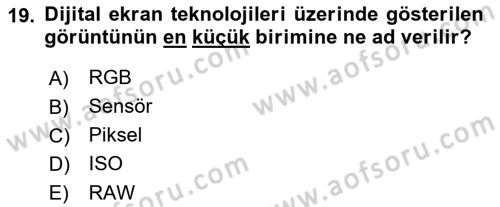 19. Dijital ekran teknolojileri üzerinde gösterilen görüntünün en küçük birimine ne ad verilir?

A) RGB
B) Sensör
C) Piksel
D) ISO
E) RAW

www.aofsoru.com
www.aofsoru.com
www.aofsoru.com
www.aofsoru.com